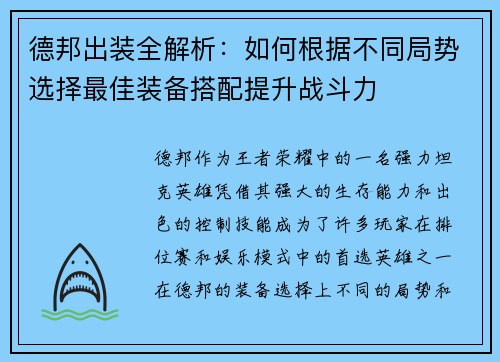 德邦出装全解析：如何根据不同局势选择最佳装备搭配提升战斗力

德邦作为王者荣耀中的一名强力坦克英雄凭借其强大的生存能力和出色的控制技能成为了许多玩家在排位赛和娱乐模式中的首选英雄之一在德邦的装备选择上不同的局势和